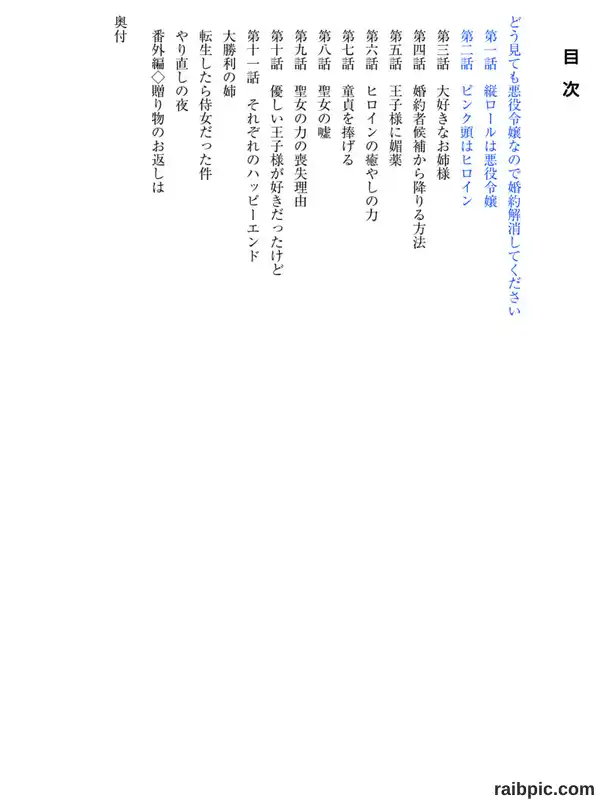 目次

どう見ても悪役令嬢なので婚約解消してください

第一話 縦ロールは悪役令嬢

第二話 ピンク頭はヒロイン

第三話 大好きなお姉様

第四話 婚約者候補から降りる方法

第五話 王子様に媚薬

第六話 ヒロインの癒やしの力

第七話 童貞を捧げる

第八話 聖女の嘘

第九話 聖女の力の喪失理由

第十話 優しい王子様が好きだったけど

第十一話 それぞれのハッピーエンド

大勝利の姉

転生したら侍女だった件

やり直しの夜

番外編◇贈り物のお返しは

奥付

raibpic.com